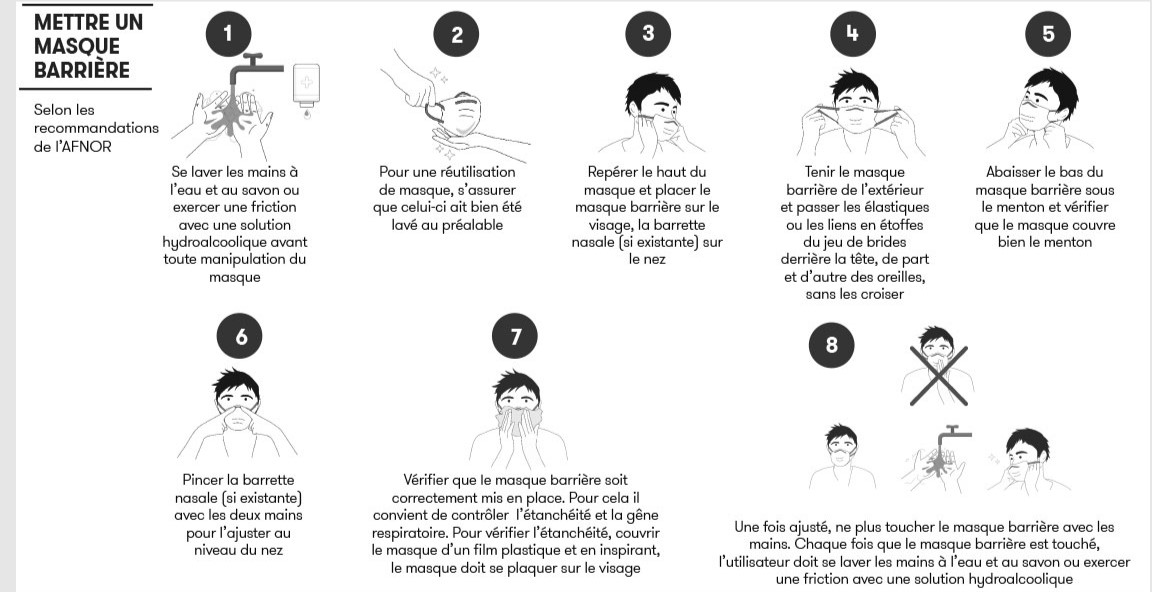 METTRE UN MASQUE BARRIÈRE

Selon les recommandations de l'AFNOR

1

Se laver les mains à l'eau et au savon ou exercer une friction avec une solution hydroalcoolique avant toute manipulation du masque

2

Pour une réutilisation de masque, s'assurer que celui-ci ait bien été lavé au préalable

3

Repérer le haut du masque et placer le masque barrière sur le visage, la barrette nasale (si existante) sur le nez

4

Tenir le masque barrière de l'extérieur et passer les élastiques ou les liens en étoffes du jeu de brides derrière la tête, de part et d'autre des oreilles, sans les croiser

5

Abaisser le bas du masque barrière sous le menton et vérifier que le masque couvre bien le menton

6

Pincer la barrette nasale (si existante) avec les deux mains pour l'ajuster au niveau du nez

7

Vérifier que le masque barrière soit correctement mis en place. Pour cela il convient de contrôler l'étanchéité et la gêne respiratoire. Pour vérifier l'étanchéité, couvrir le masque d'un film plastique et en inspirant, le masque doit se plaquer sur le visage

8

Une fois ajusté, ne plus toucher le masque barrière avec les mains. Chaque fois que le masque barrière est touché, l'utilisateur doit se laver les mains à l'eau et au savon ou exercer une friction avec une solution hydroalcoolique